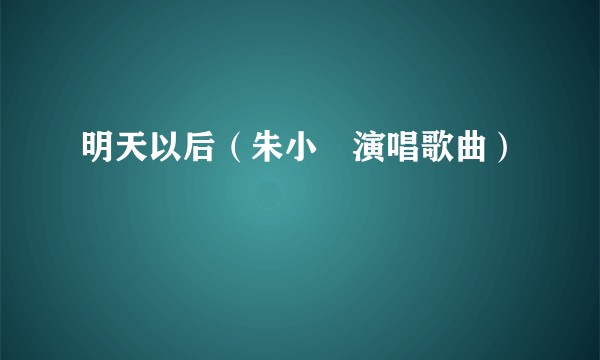 明天以后（朱小 演唱歌曲）